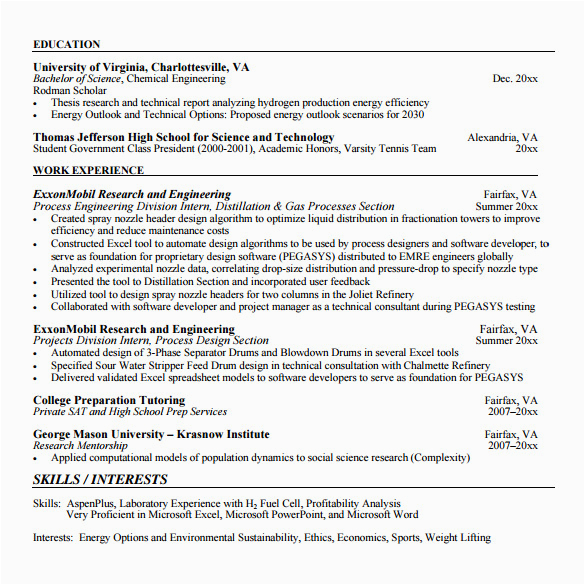 EDUCATION

University of Virginia, Charlottesville, VA
Bachelor of Science, Chemical Engineering Dec. 20xx
Rodman Scholar
• Thesis research and technical report analyzing hydrogen production energy efficiency
• Energy Outlook and Technical Options: Proposed energy outlook scenarios for 2030

Thomas Jefferson High School for Science and Technology Alexandria, VA
Student Government Class President (2000-2001), Academic Honors, Varsity Tennis Team 20xx

WORK EXPERIENCE

ExxonMobil Research and Engineering Fairfax, VA
Process Engineering Division Intern, Distillation & Gas Processes Section Summer 20xx
• Created spray nozzle header design algorithm to optimize liquid distribution in fractionation towers to improve efficiency and reduce maintenance costs
• Constructed Excel tool to automate design algorithms to be used by process designers and software developer, to serve as foundation for proprietary design software (PEGASYS) distributed to EMRE engineers globally
• Analyzed experimental nozzle data, correlating drop-size distribution and pressure-drop to specify nozzle type
• Presented the tool to Distillation Section and incorporated user feedback
• Utilized tool to design spray nozzle headers for two columns in the Joliet Refinery
• Collaborated with software developer and project manager as a technical consultant during PEGASYS testing

ExxonMobil Research and Engineering Fairfax, VA
Projects Division Intern, Process Design Section Summer 20xx
• Automated design of 3-Phase Separator Drums and Blowdown Drums in several Excel tools
• Specified Sour Water Stripper Feed Drum design in technical consultation with Chalmette Refinery
• Delivered validated Excel spreadsheet models to software developers to serve as foundation for PEGASYS

College Preparation Tutoring Fairfax, VA
Private SAT and High School Prep Services 2007–20xx

George Mason University – Krasnow Institute Fairfax, VA
Research Mentorship 2007–20xx
• Applied computational models of population dynamics to social science research (Complexity)

SKILLS / INTERESTS

Skills: AspenPlus, Laboratory Experience with $H_2$ Fuel Cell, Profitability Analysis
Very Proficient in Microsoft Excel, Microsoft PowerPoint, and Microsoft Word

Interests: Energy Options and Environmental Sustainability, Ethics, Economics, Sports, Weight Lifting